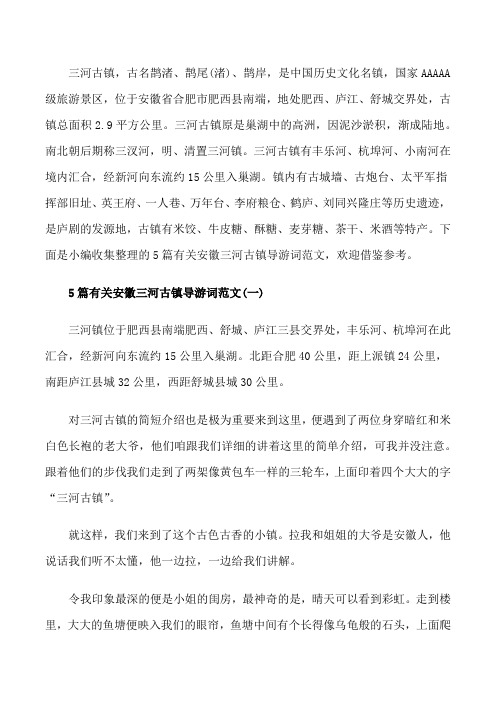 三河古镇，古名鹊渚、鹊尾(渚)、鹊岸，是中国历史文化名镇，国家AAAAA级旅游景区，位于安徽省合肥市肥西县南端，地处肥西、庐江、舒城交界处，古镇总面积2.9平方公里。三河古镇原是巢湖中的高洲，因泥沙淤积，渐成陆地。南北朝后期称三汊河，明、清置三河镇。三河古镇有丰乐河、杭埠河、小南河在境内汇合，经新河向东流约15公里入巢湖。镇内有古城墙、古炮台、太平军指挥部旧址、英王府、一人巷、万年台、李府粮仓、鹤庐、刘同兴隆庄等历史遗迹，是庐剧的发源地，古镇有米饺、牛皮糖、酥糖、麦芽糖、茶干、米酒等特产。下面是小编收集整理的5篇有关安徽三河古镇导游词范文，欢迎借鉴参考。

5篇有关安徽三河古镇导游词范文(一)

三河镇位于肥西县南端肥西、舒城、庐江三县交界处，丰乐河、杭埠河在此汇合，经新河向东流约15公里入巢湖。北距合肥40公里，距上派镇24公里，南距庐江县城32公里，西距舒城县城30公里。

对三河古镇的简短介绍也是极为重要来到这里，便遇到了两位身穿暗红和米白色长袍的老大爷，他们咱跟我们详细的讲着这里的简单介绍，可我并没注意。跟着他们的步伐我们走到了两架像黄包车一样的三轮车，上面印着四个大大的字“三河古镇”。

就这样，我们来到了这个古色古香的小镇。拉我和姐姐的大爷是安徽人，他说话我们听不太懂，他一边拉，一边给我们讲解。

令我印象最深的便是小姐的闺房，最神奇的是，晴天可以看到彩虹。走到楼里，大大的鱼塘便映入我们的眼帘，鱼塘中间有个长得像乌龟般的石头，上面爬